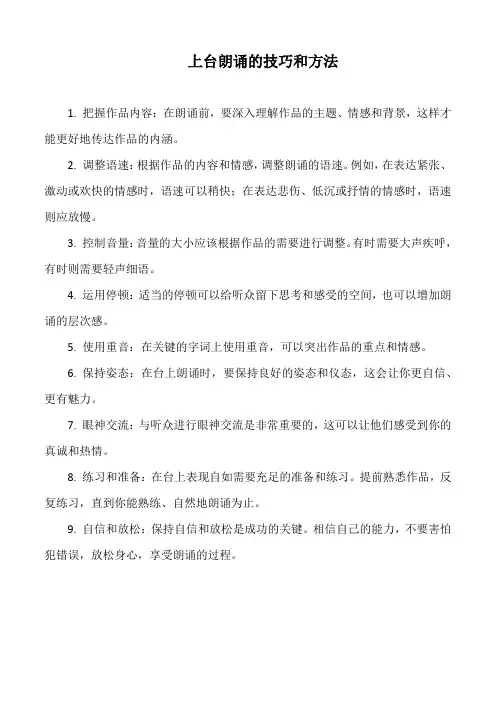 上台朗诵的技巧和方法

1. 把握作品内容：在朗诵前，要深入理解作品的主题、情感和背景，这样才能更好地传达作品的内涵。

2. 调整语速：根据作品的内容和情感，调整朗诵的语速。例如，在表达紧张、激动或欢快的情感时，语速可以稍快；在表达悲伤、低沉或抒情的情感时，语速则应放慢。

3. 控制音量：音量的大小应该根据作品的需要进行调整。有时需要大声疾呼，有时则需要轻声细语。

4. 运用停顿：适当的停顿可以给听众留下思考和感受的空间，也可以增加朗诵的层次感。

5. 使用重音：在关键的字词上使用重音，可以突出作品的重点和情感。

6. 保持姿态：在台上朗诵时，要保持良好的姿态和仪态，这会让你更自信、更有魅力。

7. 眼神交流：与听众进行眼神交流是非常重要的，这可以让他们感受到你的真诚和热情。

8. 练习和准备：在台上表现自如需要充足的准备和练习。提前熟悉作品，反复练习，直到你能熟练、自然地朗诵为止。

9. 自信和放松：保持自信和放松是成功的关键。相信自己的能力，不要害怕犯错误，放松身心，享受朗诵的过程。